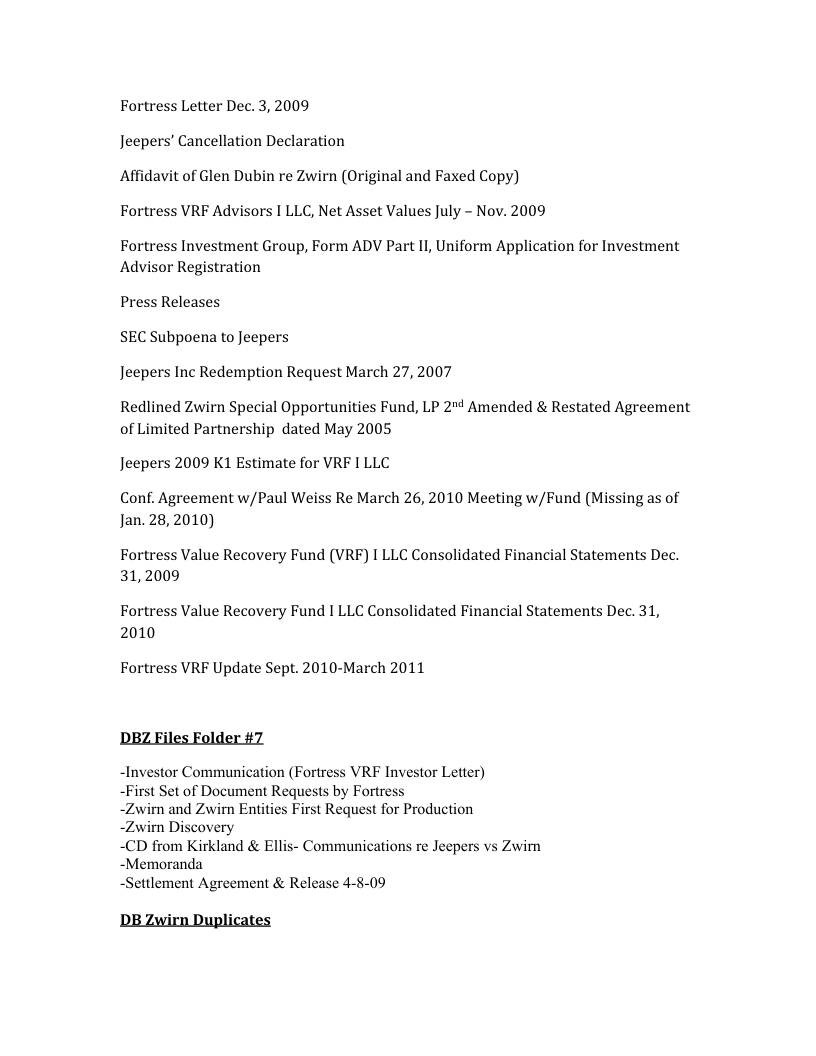 Fortress Letter Dec. 3, 2009

Jeepers' Cancellation Declaration

Affidavit of Glen Dubin re Zwirn (Original and Faxed Copy)

Fortress VRF Advisors I LLC, Net Asset Values July – Nov. 2009

Fortress Investment Group, Form ADV Part II, Uniform Application for Investment Advisor Registration

Press Releases

SEC Subpoena to Jeepers

Jeepers Inc Redemption Request March 27, 2007

Redlined Zwirn Special Opportunities Fund, LP 2$^{nd}$ Amended & Restated Agreement of Limited Partnership dated May 2005

Jeepers 2009 K1 Estimate for VRF I LLC

Conf. Agreement w/Paul Weiss Re March 26, 2010 Meeting w/Fund (Missing as of Jan. 28, 2010)

Fortress Value Recovery Fund (VRF) I LLC Consolidated Financial Statements Dec. 31, 2009

Fortress Value Recovery Fund I LLC Consolidated Financial Statements Dec. 31, 2010

Fortress VRF Update Sept. 2010-March 2011

DBZ Files Folder #7

-Investor Communication (Fortress VRF Investor Letter)
-First Set of Document Requests by Fortress
-Zwirn and Zwirn Entities First Request for Production
-Zwirn Discovery
-CD from Kirkland & Ellis- Communications re Jeepers vs Zwirn
-Memoranda
-Settlement Agreement & Release 4-8-09

DB Zwirn Duplicates